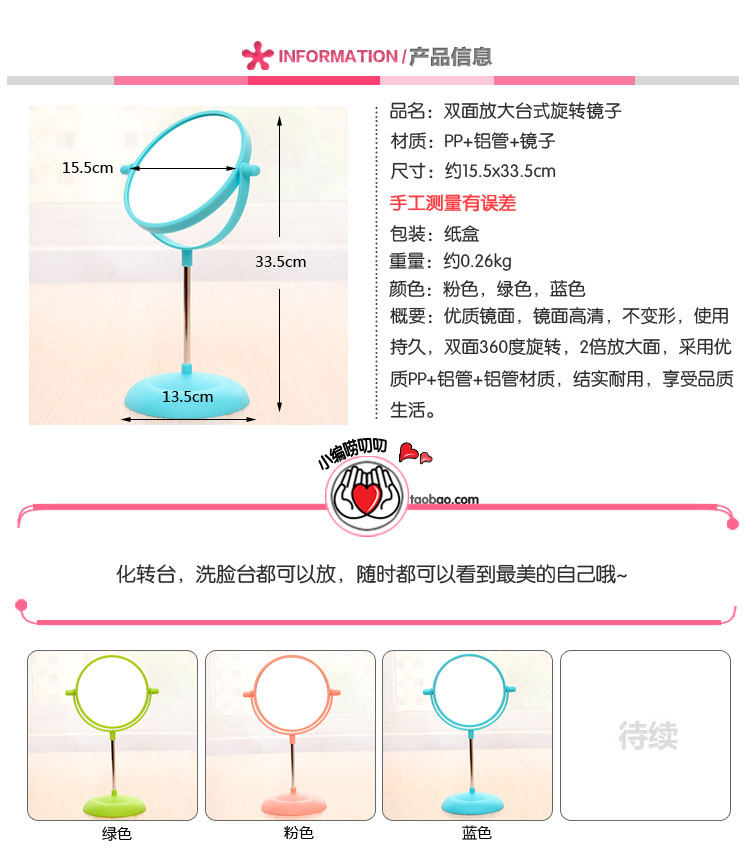 INFORMATION / 产品信息

15.5cm

33.5cm

13.5cm

品名：双面放大台式旋转镜子
材质：PP+铝管+镜子
尺寸：约15.5x33.5cm
手工测量有误差
包装：纸盒
重量：约0.26kg
颜色：粉色，绿色，蓝色
概要：优质镜面，镜面高清，不变形，使用持久，双面360度旋转，2倍放大面，采用优质PP+铝管+铝管材质，结实耐用，享受品质生活。

小编唠叨叨

taobao.com

化转台，洗脸台都可以放，随时都可以看到最美的自己哦~

绿色

粉色

蓝色

待续